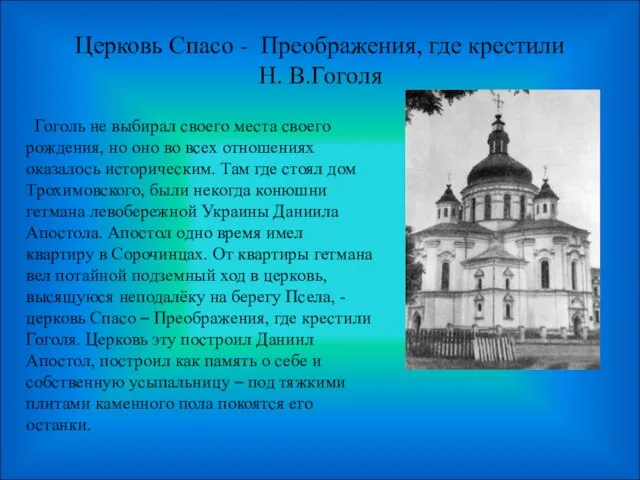 Церковь Спасо - Преображения, где крестили Н. В.Гоголя

Гоголь не выбирал своего места своего рождения, но оно во всех отношениях оказалось историческим. Там где стоял дом Трохимовского, были некогда конюшни гетмана левобережной Украины Даниила Апостола. Апостол одно время имел квартиру в Сорочинцах. От квартиры гетмана вел потайной подземный ход в церковь, высящуюся неподалёку на берегу Псела, - церковь Спасо – Преображения, где крестили Гоголя. Церковь эту построил Даниил Апостол, построил как память о себе и собственную усыпальницу – под тяжкими плитами каменного пола покоятся его останки.